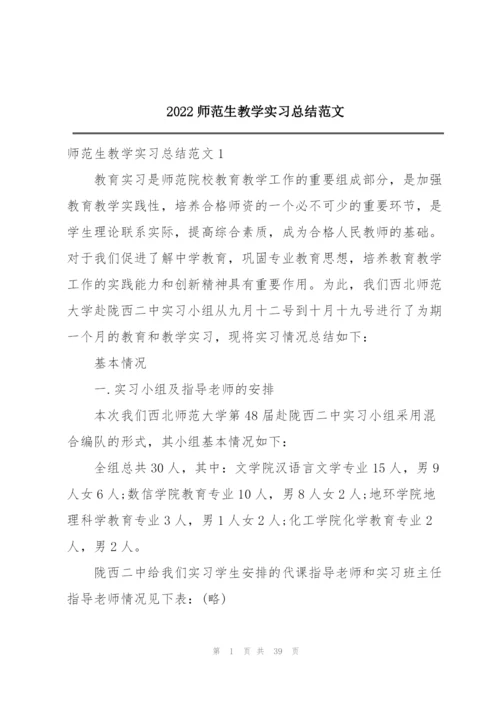 2022 师范生教学实习总结范文

师范生教学实习总结范文 1

教育实习是师范院校教育教学工作的重要组成部分，是加强教育教学实践性，培养合格师资的一个必不可少的重要环节，是学生理论联系实际，提高综合素质，成为合格人民教师的基础。对于我们促进了解中学教育，巩固专业教育思想，培养教育教学工作的实践能力和创新精神具有重要作用。为此，我们西北师范大学赴陇西二中实习小组从九月十二号到十月十九号进行了为期一个月的教育和教学实习，现将实习情况总结如下：

基本情况

一. 实习小组及指导老师的安排

本次我们西北师范大学第 48 届赴陇西二中实习小组采用混合编队的形式，其小组基本情况如下：

全组总共 30 人，其中：文学院汉语言文学专业 15 人，男 9 人女 6 人;数信学院教育专业 10 人，男 8 人女 2 人;地环学院地理科学教育专业 3 人，男 1 人女 2 人;化工学院化学教育专业 2 人，男 2 人。

陇西二中给我们实习学生安排的代课指导老师和实习班主任指导老师情况见下表：(略)

第 1 页 共 39 页